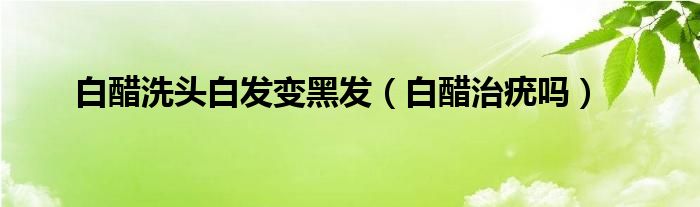 白醋洗头白发变黑发（白醋治疣吗）